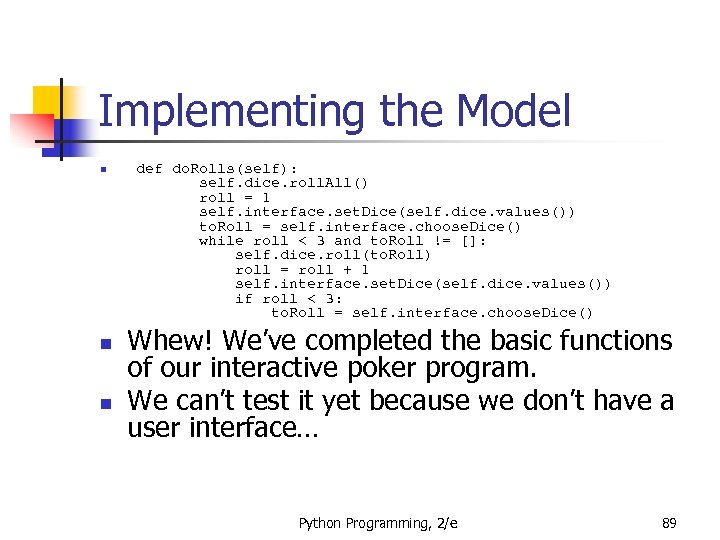 Implementing the Model

def doRolls(self):
        self.dice.rollAll()
        roll = 1
        self.interface.setDice(self.dice.values())
        toRoll = self.interface.chooseDice()
        while roll < 3 and toRoll != []:
            self.dice.roll(toRoll)
            roll = roll + 1
            self.interface.setDice(self.dice.values())
            if roll < 3:
                toRoll = self.interface.chooseDice()

Whew! We've completed the basic functions of our interactive poker program.

We can't test it yet because we don't have a user interface…

Python Programming, 2/e

89